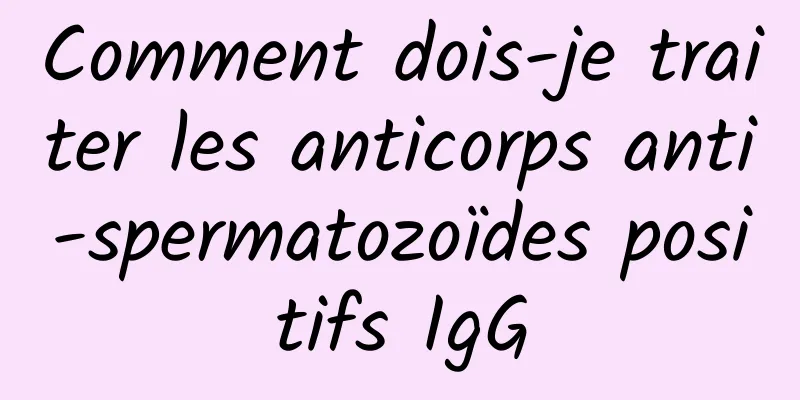 Comment dois-je traiter les anticorps anti-spermatozoïdes positifs IgG